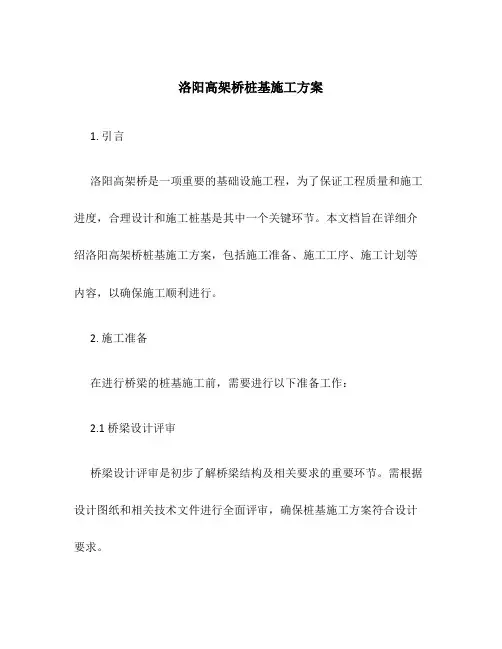 洛阳高架桥桩基施工方案

1. 引言

洛阳高架桥是一项重要的基础设施工程，为了保证工程质量和施工进度，合理设计和施工桩基是其中一个关键环节。本文档旨在详细介绍洛阳高架桥桩基施工方案，包括施工准备、施工工序、施工计划等内容，以确保施工顺利进行。

2. 施工准备

在进行桥梁的桩基施工前，需要进行以下准备工作：

2.1 桥梁设计评审

桥梁设计评审是初步了解桥梁结构及相关要求的重要环节。需根据设计图纸和相关技术文件进行全面评审，确保桩基施工方案符合设计要求。